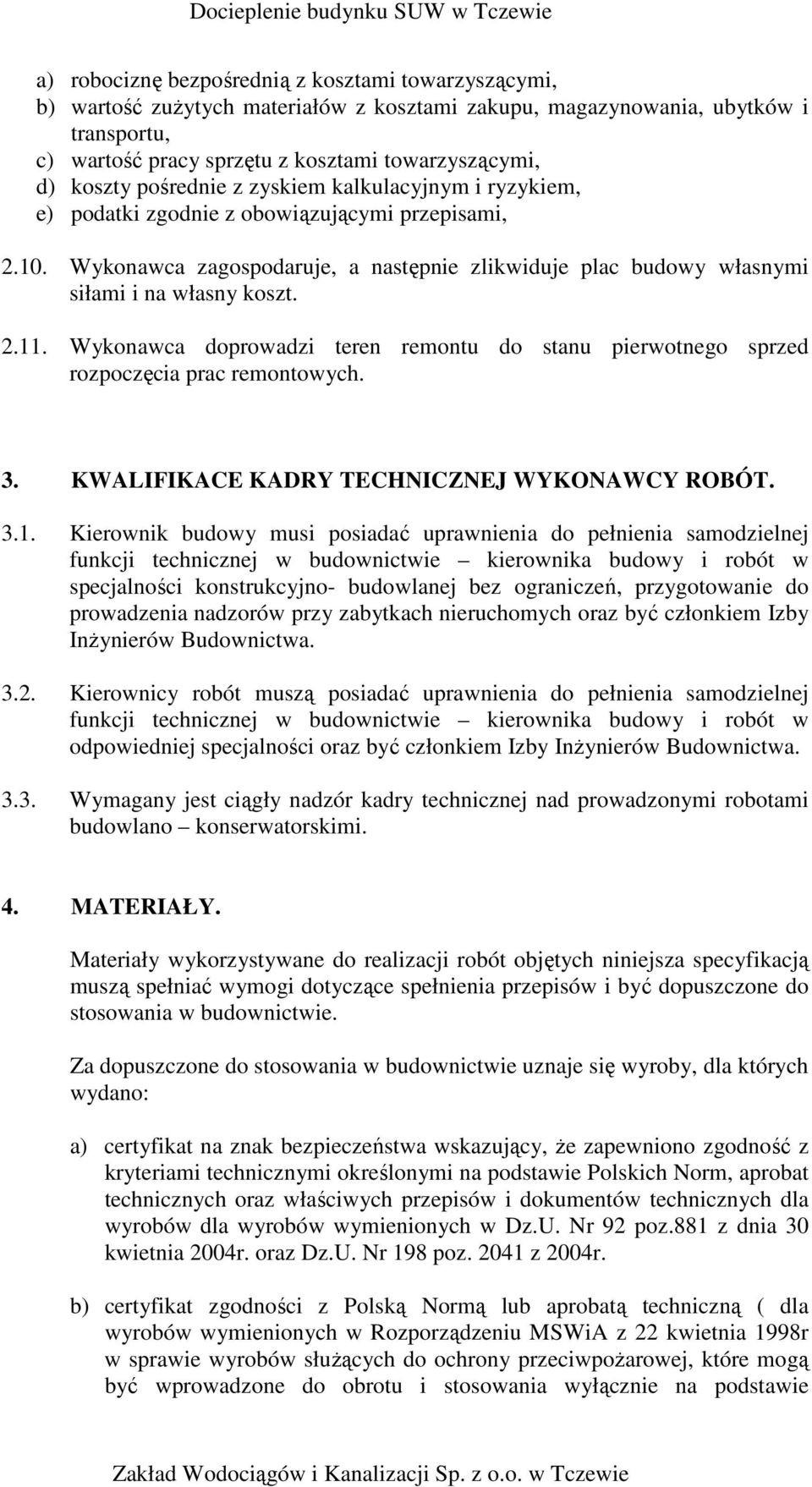 Docieplenie budynku SUW w Tczewie

a) robociznę bezpośrednią z kosztami towarzyszącymi,
b) wartość zużytych materiałów z kosztami zakupu, magazynowania, ubytków i transportu,
c) wartość pracy sprzętu z kosztami towarzyszącymi,
d) koszty pośrednie z zyskiem kalkulacyjnym i ryzykiem,
e) podatki zgodnie z obowiązującymi przepisami,

2.10. Wykonawca zagospodaruje, a następnie zlikwiduje plac budowy własnymi siłami i na własny koszt.

2.11. Wykonawca doprowadzi teren remontu do stanu pierwotnego sprzed rozpoczęcia prac remontowych.

3. KWALIFIKACE KADRY TECHNICZNEJ WYKONAWCY ROBÓT.

3.1. Kierownik budowy musi posiadać uprawnienia do pełnienia samodzielnej funkcji technicznej w budownictwie – kierownika budowy i robót w specjalności konstrukcyjno- budowlanej bez ograniczeń, przygotowanie do prowadzenia nadzorów przy zabytkach nieruchomych oraz być członkiem Izby Inżynierów Budownictwa.

3.2. Kierownicy robót muszą posiadać uprawnienia do pełnienia samodzielnej funkcji technicznej w budownictwie – kierownika budowy i robót w odpowiedniej specjalności oraz być członkiem Izby Inżynierów Budownictwa.

3.3. Wymagany jest ciągły nadzór kadry technicznej nad prowadzonymi robotami budowlano – konserwatorskimi.

4. MATERIAŁY.

Materiały wykorzystywane do realizacji robót objętych niniejsza specyfikacją muszą spełniać wymogi dotyczące spełnienia przepisów i być dopuszczone do stosowania w budownictwie.

Za dopuszczone do stosowania w budownictwie uznaje się wyroby, dla których wydano:

a) certyfikat na znak bezpieczeństwa wskazujący, że zapewniono zgodność z kryteriami technicznymi określonymi na podstawie Polskich Norm, aprobat technicznych oraz właściwych przepisów i dokumentów technicznych dla wyrobów dla wyrobów wymienionych w Dz.U. Nr 92 poz.881 z dnia 30 kwietnia 2004r. oraz Dz.U. Nr 198 poz. 2041 z 2004r.

b) certyfikat zgodności z Polską Normą lub aprobatą techniczną ( dla wyrobów wymienionych w Rozporządzeniu MSWiA z 22 kwietnia 1998r w sprawie wyrobów służących do ochrony przeciwpożarowej, które mogą być wprowadzone do obrotu i stosowania wyłącznie na podstawie

Zakład Wodociągów i Kanalizacji Sp. z o.o. w Tczewie